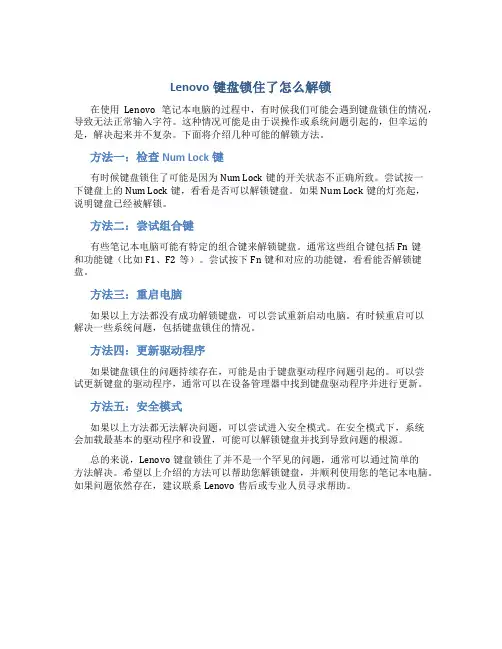 Lenovo 键盘锁住了怎么解锁

在使用 Lenovo 笔记本电脑的过程中，有时候我们可能会遇到键盘锁住的情况，导致无法正常输入字符。这种情况可能是由于误操作或系统问题引起的，但幸运的是，解决起来并不复杂。下面将介绍几种可能的解锁方法。

方法一：检查 Num Lock 键

有时候键盘锁住了可能是因为 Num Lock 键的开关状态不正确所致。尝试按一下键盘上的 Num Lock 键，看看是否可以解锁键盘。如果 Num Lock 键的灯亮起，说明键盘已经被解锁。

方法二：尝试组合键

有些笔记本电脑可能有特定的组合键来解锁键盘。通常这些组合键包括 Fn 键和功能键（比如 F1、F2 等）。尝试按下 Fn 键和对应的功能键，看看能否解锁键盘。

方法三：重启电脑

如果以上方法都没有成功解锁键盘，可以尝试重新启动电脑。有时候重启可以解决一些系统问题，包括键盘锁住的情况。

方法四：更新驱动程序

如果键盘锁住的问题持续存在，可能是由于键盘驱动程序问题引起的。可以尝试更新键盘的驱动程序，通常可以在设备管理器中找到键盘驱动程序并进行更新。

方法五：安全模式

如果以上方法都无法解决问题，可以尝试进入安全模式。在安全模式下，系统会加载最基本的驱动程序和设置，可能可以解锁键盘并找到导致问题的根源。

总的来说，Lenovo 键盘锁住了并不是一个罕见的问题，通常可以通过简单的方法解决。希望以上介绍的方法可以帮助您解锁键盘，并顺利使用您的笔记本电脑。如果问题依然存在，建议联系 Lenovo 售后或专业人员寻求帮助。